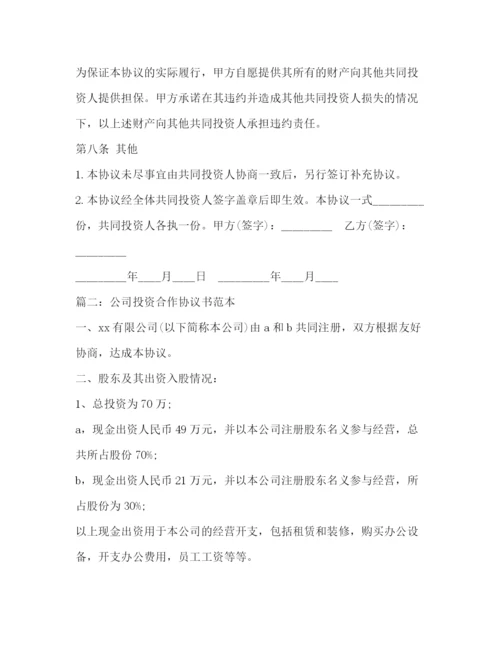 为保证本协议的实际履行，甲方自愿提供其所有的财产向其他共同投资人提供担保。甲方承诺在其违约并造成其他共同投资人损失的情况下，以上述财产向其他共同投资人承担违约责任。

第八条 其他

1. 本协议未尽事宜由共同投资人协商一致后，另行签订补充协议。

2. 本协议经全体共同投资人签字盖章后即生效。本协议一式_________份，共同投资人各执一份。甲方(签字)：_________ 乙方(签字)：_________

_________年____月____日 _________年____月____

篇二：公司投资合作协议书范本

一、xx 有限公司(以下简称本公司)由 a 和 b 共同注册，双方根据友好协商，达成本协议。

二、股东及其出资入股情况：

1、总投资为 70 万；

a，现金出资人民币 49 万元，并以本公司注册股东名义参与经营，总共所占股份 70%；

b，现金出资人民币 21 万元，并以本公司注册股东名义参与经营，所占股份为 30%；

以上现金出资用于本公司的经营开支，包括租赁和装修，购买办公设备，开支办公费用，员工工资等等。